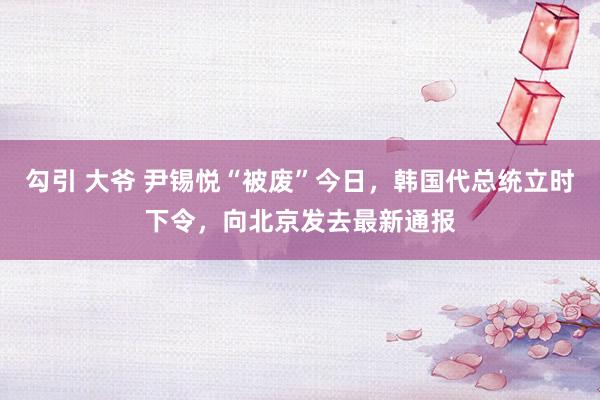 勾引 大爷 尹锡悦“被废”今日，韩国代总统立时下令，向北京发去最新通报